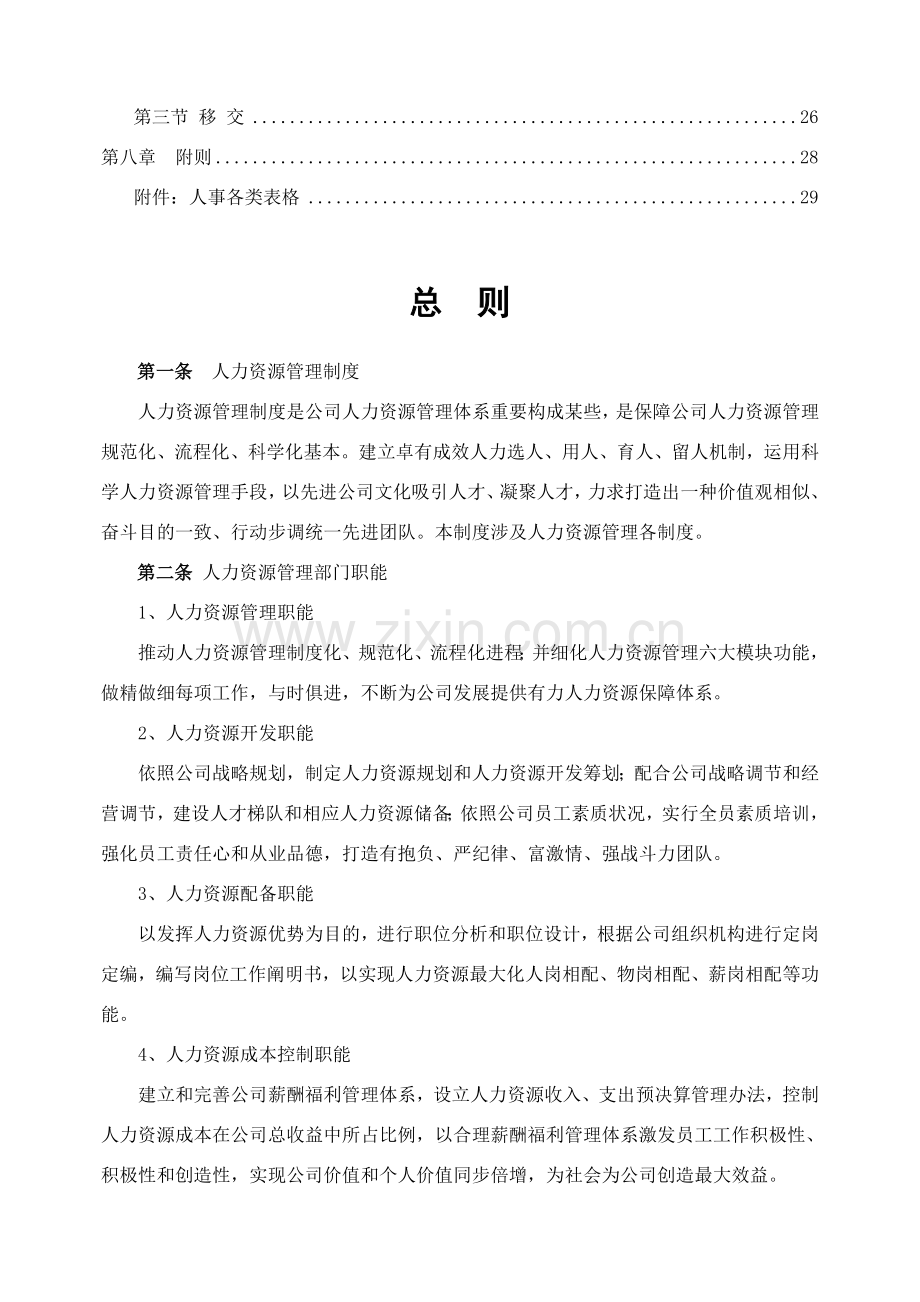 第三节 移 交 26

第八章 附则 28

附件：人事各类表格 29

总 则

第一条 人力资源管理制度

人力资源管理制度是公司人力资源管理体系重要构成某些，是保障公司人力资源管理规范化、流程化、科学化基本。建立卓有成效人力选人、用人、育人、留人机制，运用科学人力资源管理手段，以先进公司文化吸引人才、凝聚人才，力求打造出一种价值观相似、奋斗目的一致、行动步调统一先进团队。本制度涉及人力资源管理各制度。

第二条 人力资源管理部门职能

1、人力资源管理职能

推动人力资源管理制度化、规范化、流程化进程;并细化人力资源管理六大模块功能，做精做细每项工作，与时俱进，不断为公司发展提供有力人力资源保障体系。

2、人力资源开发职能

依照公司战略规划，制定人力资源规划和人力资源开发筹划;配合公司战略调节和经营调节，建设人才梯队和相应人力资源储备;依照公司员工素质状况，实行全员素质培训，强化员工责任心和从业品德，打造有抱负、严纪律、富激情、强战斗力团队。

3、人力资源配备职能

以发挥人力资源优势为目的，进行职位分析和职位设计，根据公司组织机构进行定岗定编，编写岗位工作阐明书，以实现人力资源最大化人岗相配、物岗相配、薪岗相配等功能。

4、人力资源成本控制职能

建立和完善公司薪酬福利管理体系，设立人力资源收入、支出预决算管理办法，控制人力资源成本在公司总收益中所占比例，以合理薪酬福利管理体系激发员工工作积极性、积极性和创造性，实现公司价值和个人价值同步倍增，为社会为公司创造最大效益。

www.zixin.com.cn